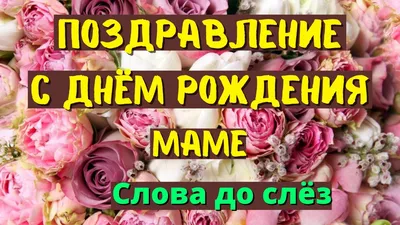 ПОЗДРАВЛЕНИЕ
С ДНЁМ РОЖДЕНИЯ
МАМЕ
Слова до слёз